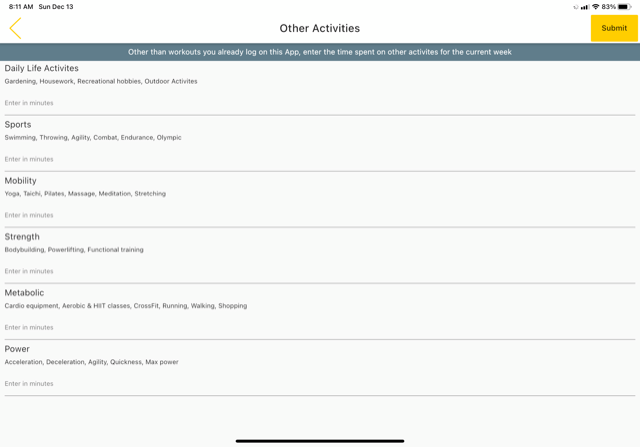 8:11 AM Sun Dec 13

83%

Other Activities

Submit

Other than workouts you already log on this App, enter the time spent on other activites for the current week

Daily Life Activites
Gardening, Housework, Recreational hobbies, Outdoor Activites

Enter in minutes

Sports
Swimming, Throwing, Agility, Combat, Endurance, Olympic

Enter in minutes

Mobility
Yoga, Taichi, Pilates, Massage, Meditation, Stretching

Enter in minutes

Strength
Bodybuilding, Powerlifting, Functional training

Enter in minutes

Metabolic
Cardio equipment, Aerobic & HIIT classes, CrossFit, Running, Walking, Shopping

Enter in minutes

Power
Acceleration, Deceleration, Agility, Quickness, Max power

Enter in minutes